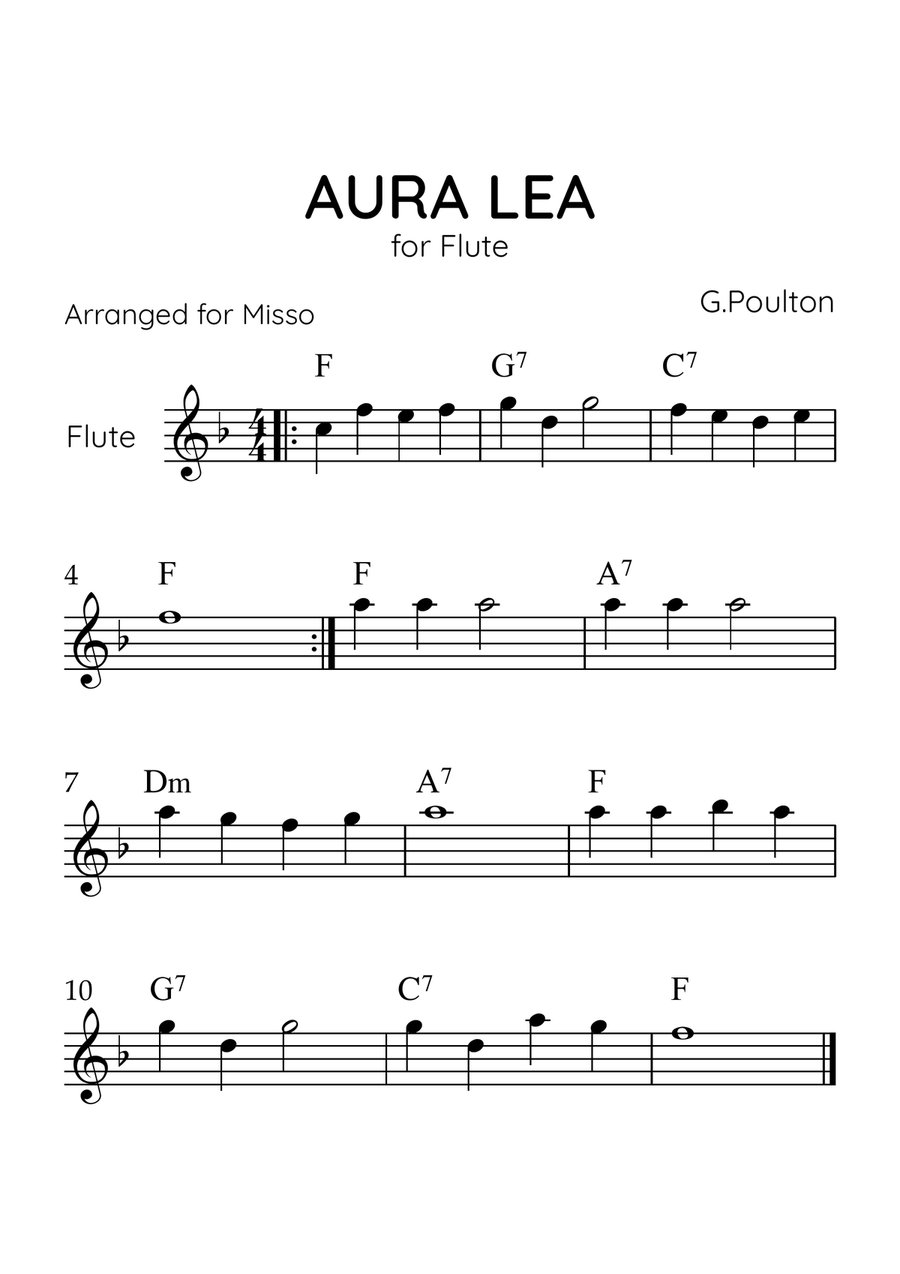 AURA LEA
for Flute

Arranged for Misso

G.Poulton

Flute

F G$^7$ C$^7$

4 F F A$^7$

7 Dm A$^7$ F

10 G$^7$ C$^7$ F